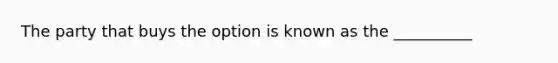 The party that buys the option is known as the __________